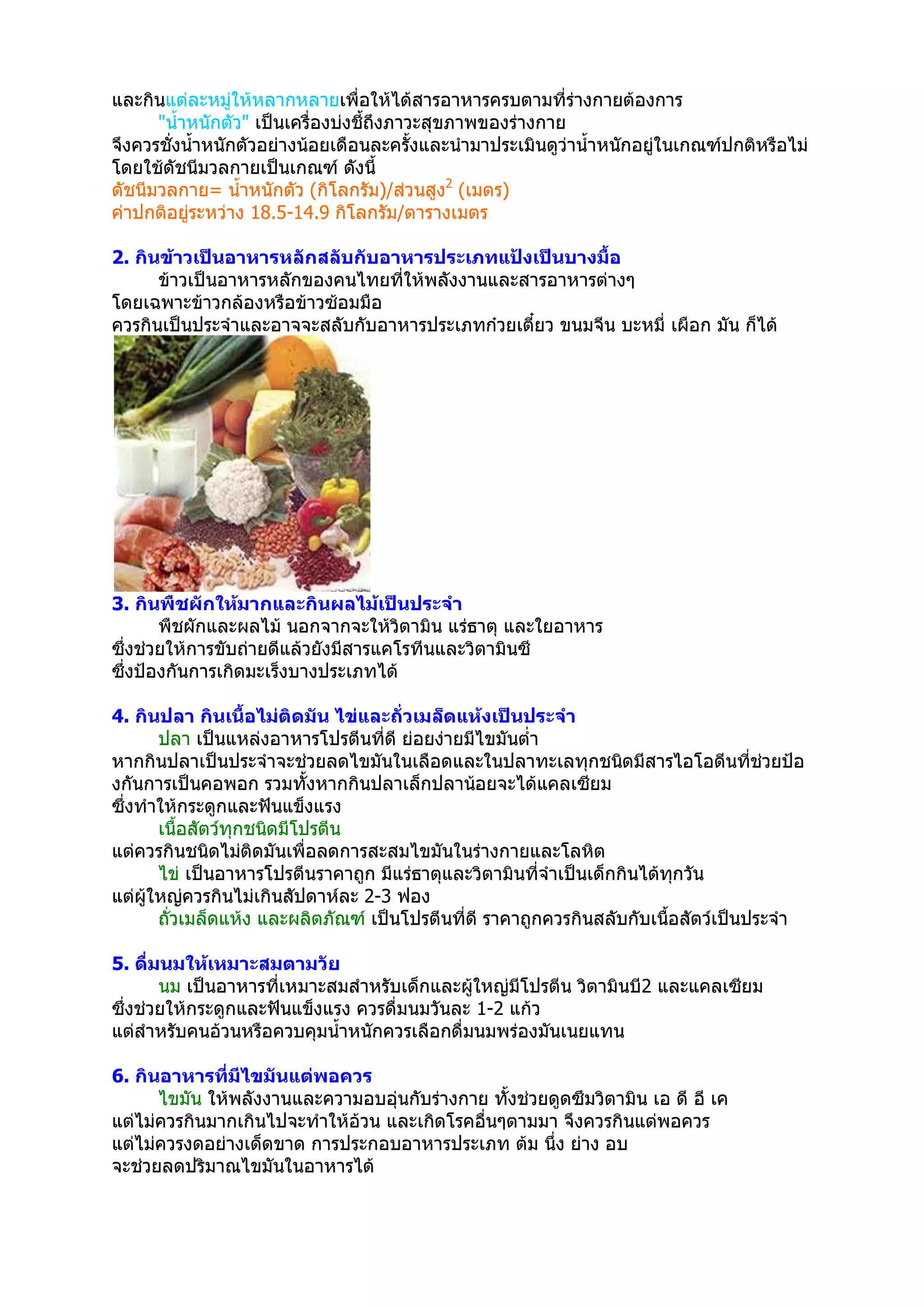 และกินแต่ละหมู่ให้หลากหลายเพื่อให้ได้สารอาหารครบตามที่ร่างกายต้องการ

"น้ำหนักตัว" เป็นเครื่องบ่งชี้ถึงภาวะสุขภาพของร่างกาย จึงควรชั่งน้ำหนักตัวอย่างน้อยเดือนละครั้งและนำมาประเมินดูว่าน้ำหนักอยู่ในเกณฑ์ปกติหรือไม่ โดยใช้ดัชนีมวลกายเป็นเกณฑ์ ดังนี้

ดัชนีมวลกาย= น้ำหนักตัว (กิโลกรัม)/ส่วนสูง$^2$ (เมตร)
ค่าปกติอยู่ระหว่าง 18.5-14.9 กิโลกรัม/ตารางเมตร

2. กินข้าวเป็นอาหารหลักสลับกับอาหารประเภทแป้งเป็นบางมื้อ

ข้าวเป็นอาหารหลักของคนไทยที่ให้พลังงานและสารอาหารต่างๆ โดยเฉพาะข้าวกล้องหรือข้าวซ้อมมือ ควรกินเป็นประจำและอาจจะสลับกับอาหารประเภทก๋วยเตี๋ยว ขนมจีน บะหมี่ เผือก มัน ก็ได้

3. กินพืชผักให้มากและกินผลไม้เป็นประจำ

พืชผักและผลไม้ นอกจากจะให้วิตามิน แร่ธาตุ และใยอาหาร ซึ่งช่วยให้การขับถ่ายดีแล้วยังมีสารแคโรทีนและวิตามินซี ซึ่งป้องกันการเกิดมะเร็งบางประเภทได้

4. กินปลา กินเนื้อไม่ติดมัน ไข่และถั่วเมล็ดแห้งเป็นประจำ

ปลา เป็นแหล่งอาหารโปรตีนที่ดี ย่อยง่ายมีไขมันต่ำ หากกินปลาเป็นประจำจะช่วยลดไขมันในเลือดและในปลาทะเลทุกชนิดมีสารไอโอดีนที่ช่วยป้องกันการเป็นคอพอก รวมทั้งหากกินปลาเล็กปลาน้อยจะได้แคลเซียม ซึ่งทำให้กระดูกและฟันแข็งแรง

เนื้อสัตว์ทุกชนิดมีโปรตีน แต่ควรกินชนิดไม่ติดมันเพื่อลดการสะสมไขมันในร่างกายและโลหิต

ไข่ เป็นอาหารโปรตีนราคาถูก มีแร่ธาตุและวิตามินที่จำเป็นเด็กกินได้ทุกวัน แต่ผู้ใหญ่ควรกินไม่เกินสัปดาห์ละ 2-3 ฟอง

ถั่วเมล็ดแห้ง และผลิตภัณฑ์ เป็นโปรตีนที่ดี ราคาถูกควรกินสลับกับเนื้อสัตว์เป็นประจำ

5. ดื่มนมให้เหมาะสมตามวัย

นม เป็นอาหารที่เหมาะสมสำหรับเด็กและผู้ใหญ่มีโปรตีน วิตามินบี2 และแคลเซียม ซึ่งช่วยให้กระดูกและฟันแข็งแรง ควรดื่มนมวันละ 1-2 แก้ว แต่สำหรับคนอ้วนหรือควบคุมน้ำหนักควรเลือกดื่มนมพร่องมันเนยแทน

6. กินอาหารที่มีไขมันแต่พอควร

ไขมัน ให้พลังงานและความอบอุ่นกับร่างกาย ทั้งช่วยดูดซึมวิตามิน เอ ดี อี เค แต่ไม่ควรกินมากเกินไปจะทำให้อ้วน และเกิดโรคอื่นๆตามมา จึงควรกินแต่พอควร แต่ไม่ควรงดอย่างเด็ดขาด การประกอบอาหารประเภท ต้ม นึ่ง ย่าง อบ จะช่วยลดปริมาณไขมันในอาหารได้